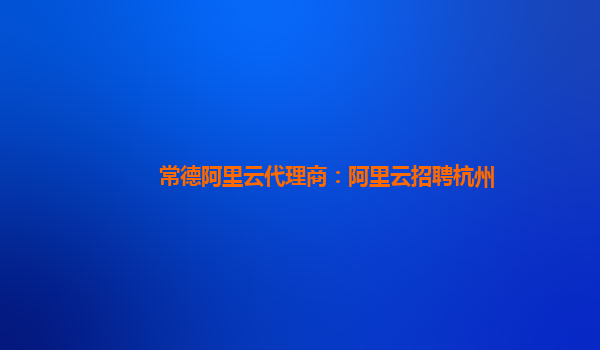 常德阿里云代理商：阿里云招聘杭州